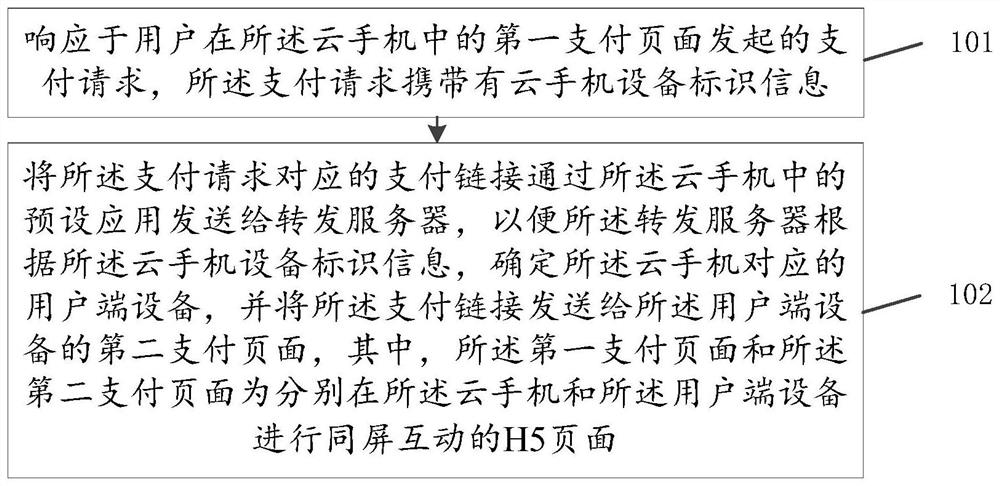 响应于用户在所述云手机中的第一支付页面发起的支付请求，所述支付请求携带有云手机设备标识信息

101

将所述支付请求对应的支付链接通过所述云手机中的预设应用发送给转发服务器，以便所述转发服务器根据所述云手机设备标识信息，确定所述云手机对应的用户端设备，并将所述支付链接发送给所述用户端设备的第二支付页面，其中，所述第一支付页面和所述第二支付页面为分别在所述云手机和所述用户端设备进行同屏互动的H5页面

102